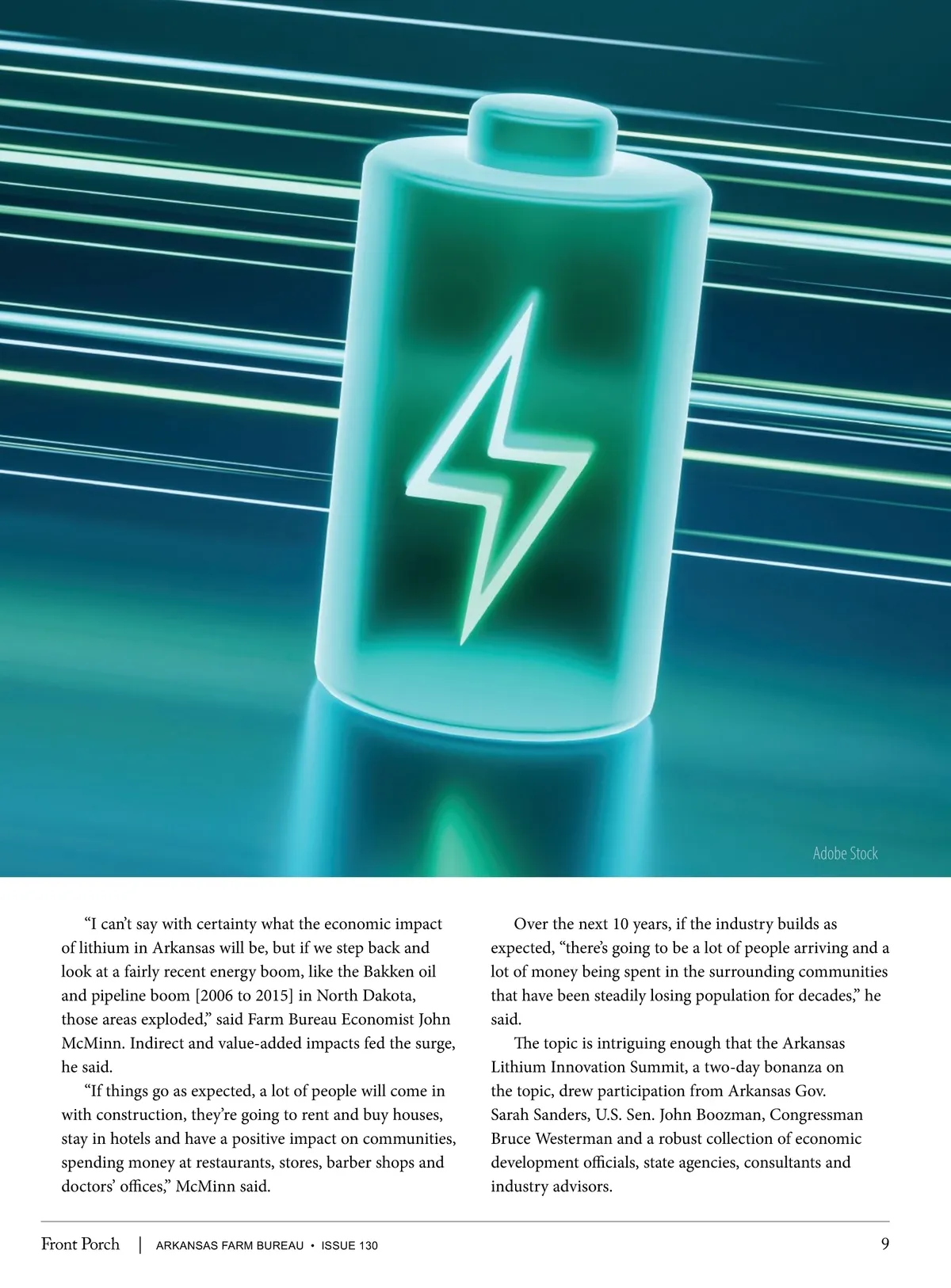 Adobe Stock

“I can’t say with certainty what the economic impact of lithium in Arkansas will be, but if we step back and look at a fairly recent energy boom, like the Bakken oil and pipeline boom [2006 to 2015] in North Dakota, those areas exploded,” said Farm Bureau Economist John McMinn. Indirect and value-added impacts fed the surge, he said.

“If things go as expected, a lot of people will come in with construction, they’re going to rent and buy houses, stay in hotels and have a positive impact on communities, spending money at restaurants, stores, barber shops and doctors’ offices,” McMinn said.

Over the next 10 years, if the industry builds as expected, “there’s going to be a lot of people arriving and a lot of money being spent in the surrounding communities that have been steadily losing population for decades,” he said.

The topic is intriguing enough that the Arkansas Lithium Innovation Summit, a two-day bonanza on the topic, drew participation from Arkansas Gov. Sarah Sanders, U.S. Sen. John Boozman, Congressman Bruce Westerman and a robust collection of economic development officials, state agencies, consultants and industry advisors.

Front Porch | ARKANSAS FARM BUREAU • ISSUE 130 9